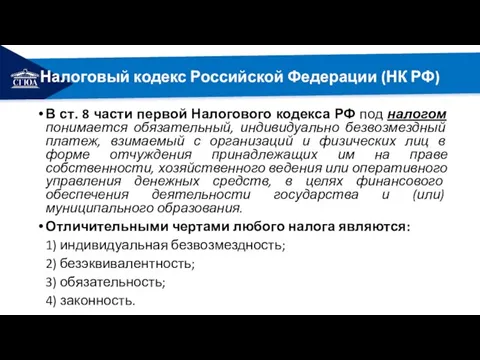 СГЮА

Налоговый кодекс Российской Федерации (НК РФ)

• В ст. 8 части первой Налогового кодекса РФ под налогом понимается обязательный, индивидуально безвозмездный платеж, взимаемый с организаций и физических лиц в форме отчуждения принадлежащих им на праве собственности, хозяйственного ведения или оперативного управления денежных средств, в целях финансового обеспечения деятельности государства и (или) муниципального образования.

• Отличительными чертами любого налога являются:
1) индивидуальная безвозмездность;
2) безэквивалентность;
3) обязательность;
4) законность.